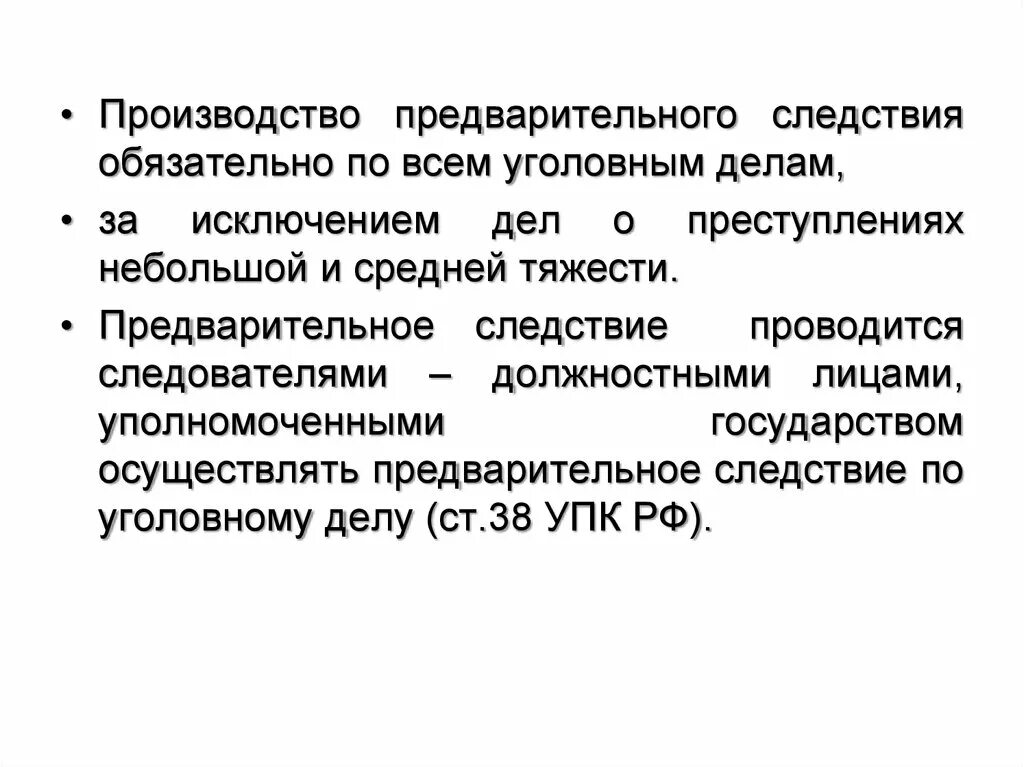 • Производство предварительного следствия обязательно по всем уголовным делам,

• за исключением дел о преступлениях небольшой и средней тяжести.

• Предварительное следствие проводится следователями – должностными лицами, уполномоченными государством осуществлять предварительное следствие по уголовному делу (ст.38 УПК РФ).